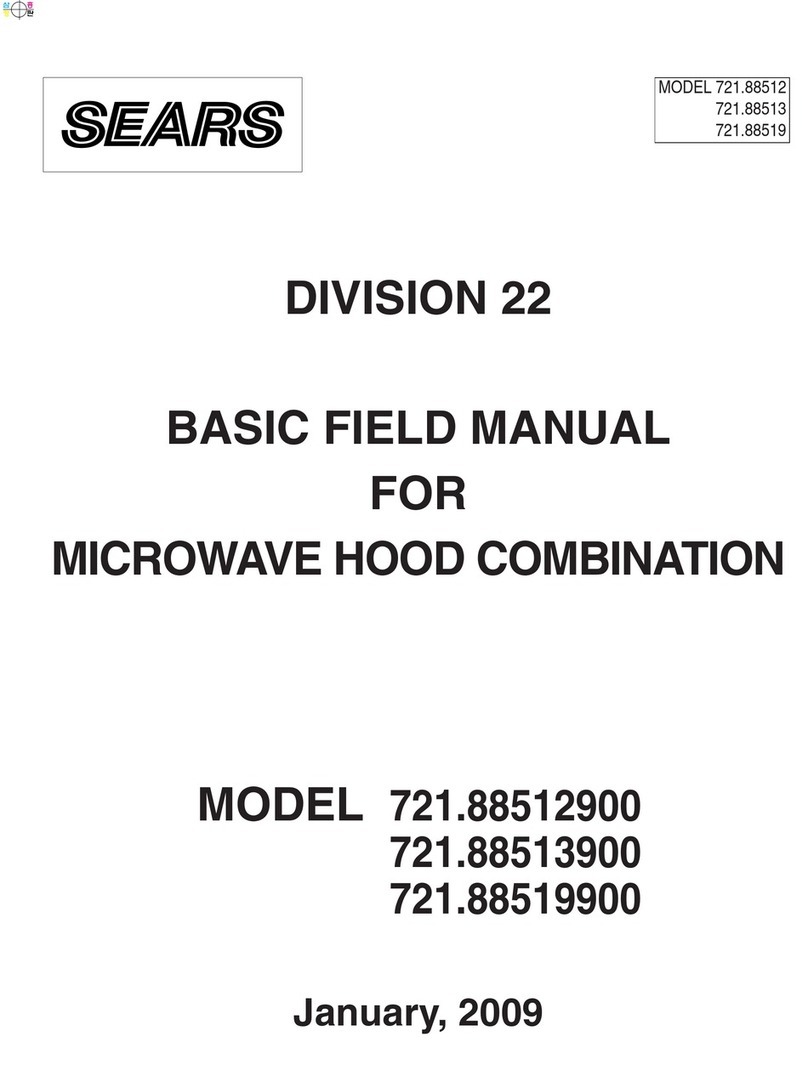 SEARS

MODEL 721.88512
721.88513
721.88519

DIVISION 22

BASIC FIELD MANUAL
FOR
MICROWAVE HOOD COMBINATION

MODEL 721.88512900
721.88513900
721.88519900

January, 2009